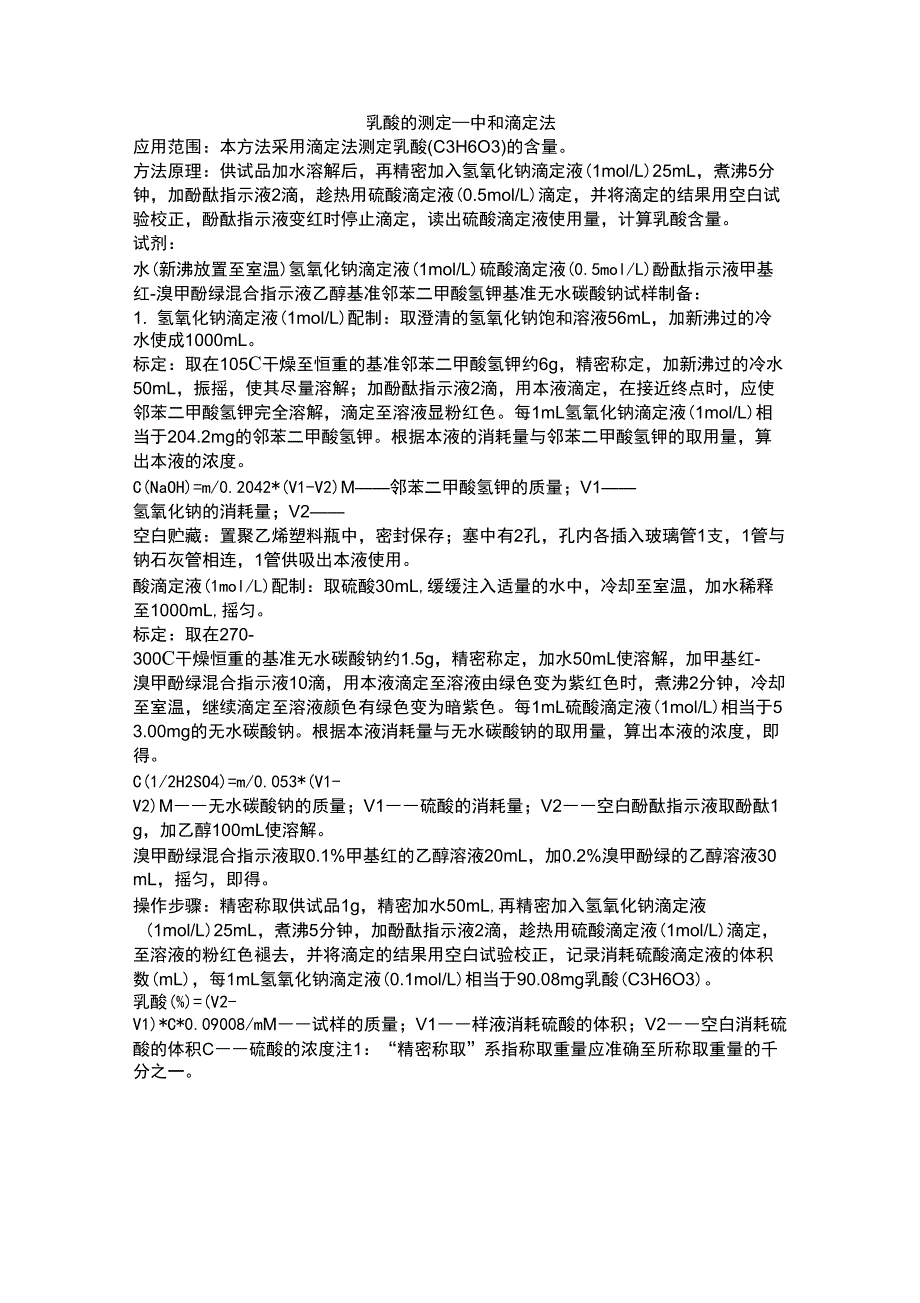 乳酸的测定—中和滴定法

应用范围：本方法采用滴定法测定乳酸(C3H6O3)的含量。

方法原理：供试品加水溶解后，再精密加入氢氧化钠滴定液(1mol/L)25mL，煮沸5分钟，加酚酞指示液2滴，趁热用硫酸滴定液(0.5mol/L)滴定，并将滴定的结果用空白试验校正，酚酞指示液变红时停止滴定，读出硫酸滴定液使用量，计算乳酸含量。

试剂：

水(新沸放置至室温)氢氧化钠滴定液(1mol/L)硫酸滴定液(0.5mol/L)酚酞指示液甲基红-溴甲酚绿混合指示液乙醇基准邻苯二甲酸氢钾基准无水碳酸钠试样制备：

1. 氢氧化钠滴定液(1mol/L)配制：取澄清的氢氧化钠饱和溶液56mL，加新沸过的冷水使成1000mL。

标定：取在105C干燥至恒重的基准邻苯二甲酸氢钾约6g，精密称定，加新沸过的冷水50mL，振摇，使其尽量溶解；加酚酞指示液2滴，用本液滴定，在接近终点时，应使邻苯二甲酸氢钾完全溶解，滴定至溶液显粉红色。每1mL氢氧化钠滴定液(1mol/L)相当于204.2mg的邻苯二甲酸氢钾。根据本液的消耗量与邻苯二甲酸氢钾的取用量，算出本液的浓度。

C(NaOH)=m/0.2042*(V1-V2)M——邻苯二甲酸氢钾的质量；V1——氢氧化钠的消耗量；V2——

空白贮藏：置聚乙烯塑料瓶中，密封保存；塞中有2孔，孔内各插入玻璃管1支，1管与钠石灰管相连，1管供吸出本液使用。

酸滴定液(1mol/L)配制：取硫酸30mL,缓缓注入适量的水中，冷却至室温，加水稀释至1000mL,摇匀。

标定：取在270-300C干燥恒重的基准无水碳酸钠约1.5g，精密称定，加水50mL使溶解，加甲基红-溴甲酚绿混合指示液10滴，用本液滴定至溶液由绿色变为紫红色时，煮沸2分钟，冷却至室温，继续滴定至溶液颜色有绿色变为暗紫色。每1mL硫酸滴定液(1mol/L)相当于53.00mg的无水碳酸钠。根据本液消耗量与无水碳酸钠的取用量，算出本液的浓度，即得。

C(1/2H2SO4)=m/0.053*(V1-V2)M——无水碳酸钠的质量；V1——硫酸的消耗量；V2——空白酚酞指示液取酚酞1g，加乙醇100mL使溶解。

溴甲酚绿混合指示液取0.1%甲基红的乙醇溶液20mL，加0.2%溴甲酚绿的乙醇溶液30mL，摇匀，即得。

操作步骤：精密称取供试品1g，精密加水50mL,再精密加入氢氧化钠滴定液(1mol/L)25mL，煮沸5分钟，加酚酞指示液2滴，趁热用硫酸滴定液(1mol/L)滴定，至溶液的粉红色褪去，并将滴定的结果用空白试验校正，记录消耗硫酸滴定液的体积数(mL)，每1mL氢氧化钠滴定液(0.1mol/L)相当于90.08mg乳酸(C3H6O3)。

乳酸(%)=(V2-V1)*C*0.09008/mM——试样的质量；V1——样液消耗硫酸的体积；V2——空白消耗硫酸的体积C——硫酸的浓度注1：“精密称取”系指称取重量应准确至所称取重量的千分之一。